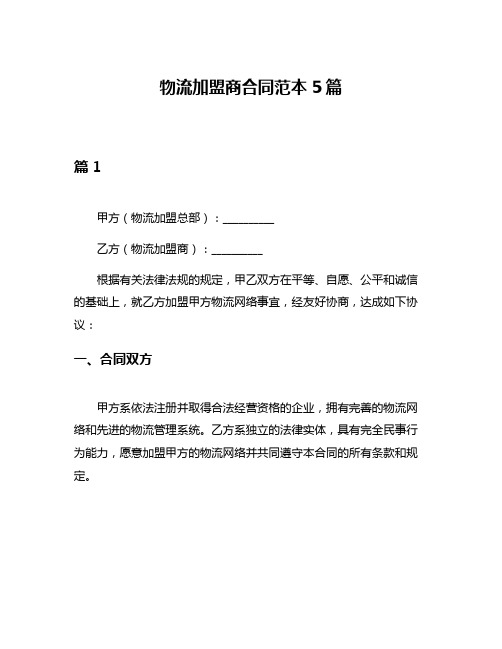 物流加盟商合同范本 5 篇

篇 1

甲方（物流加盟总部）：__________

乙方（物流加盟商）：__________

根据有关法律法规的规定，甲乙双方在平等、自愿、公平和诚信的基础上，就乙方加盟甲方物流网络事宜，经友好协商，达成如下协议：

一、合同双方

甲方系依法注册并取得合法经营资格的企业，拥有完善的物流网络和先进的物流管理系统。乙方系独立的法律实体，具有完全民事行为能力，愿意加盟甲方的物流网络并共同遵守本合同的所有条款和规定。